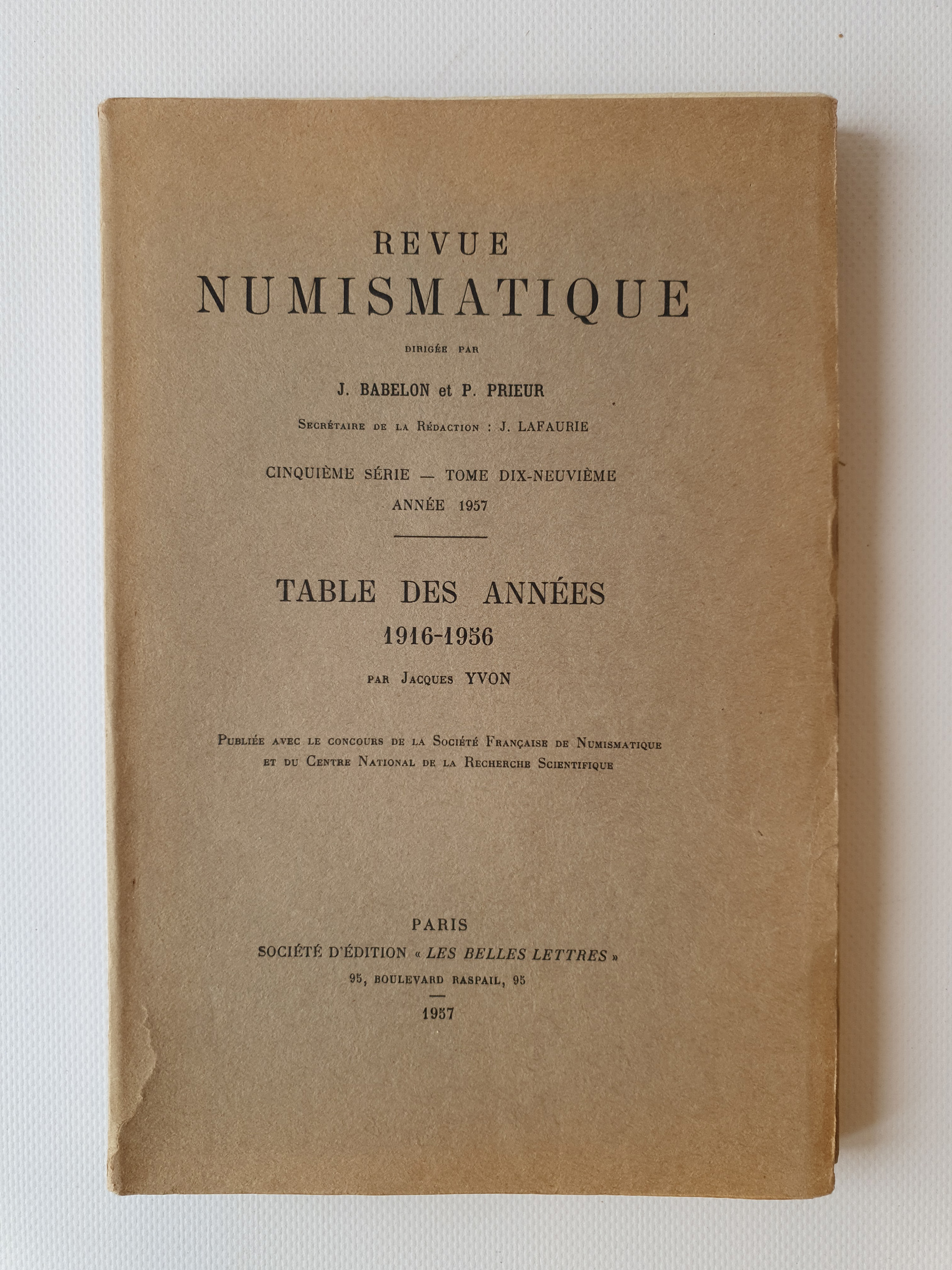 REVUE
NUMISMATIQUE

DIRIGÉE PAR

J. BABELON et P. PRIEUR

Secrétaire de la Rédaction : J. LAFAURIE

CINQUIÈME SÉRIE — TOME DIX-NEUVIÈME
ANNÉE 1957

TABLE DES ANNÉES
1916-1956

par Jacques YVON

Publiée avec le concours de la Société Française de Numismatique et du Centre National de la Recherche Scientifique

PARIS
SOCIÉTÉ D'ÉDITION « LES BELLES LETTRES »
95, BOULEVARD RASPAIL, 95

1957